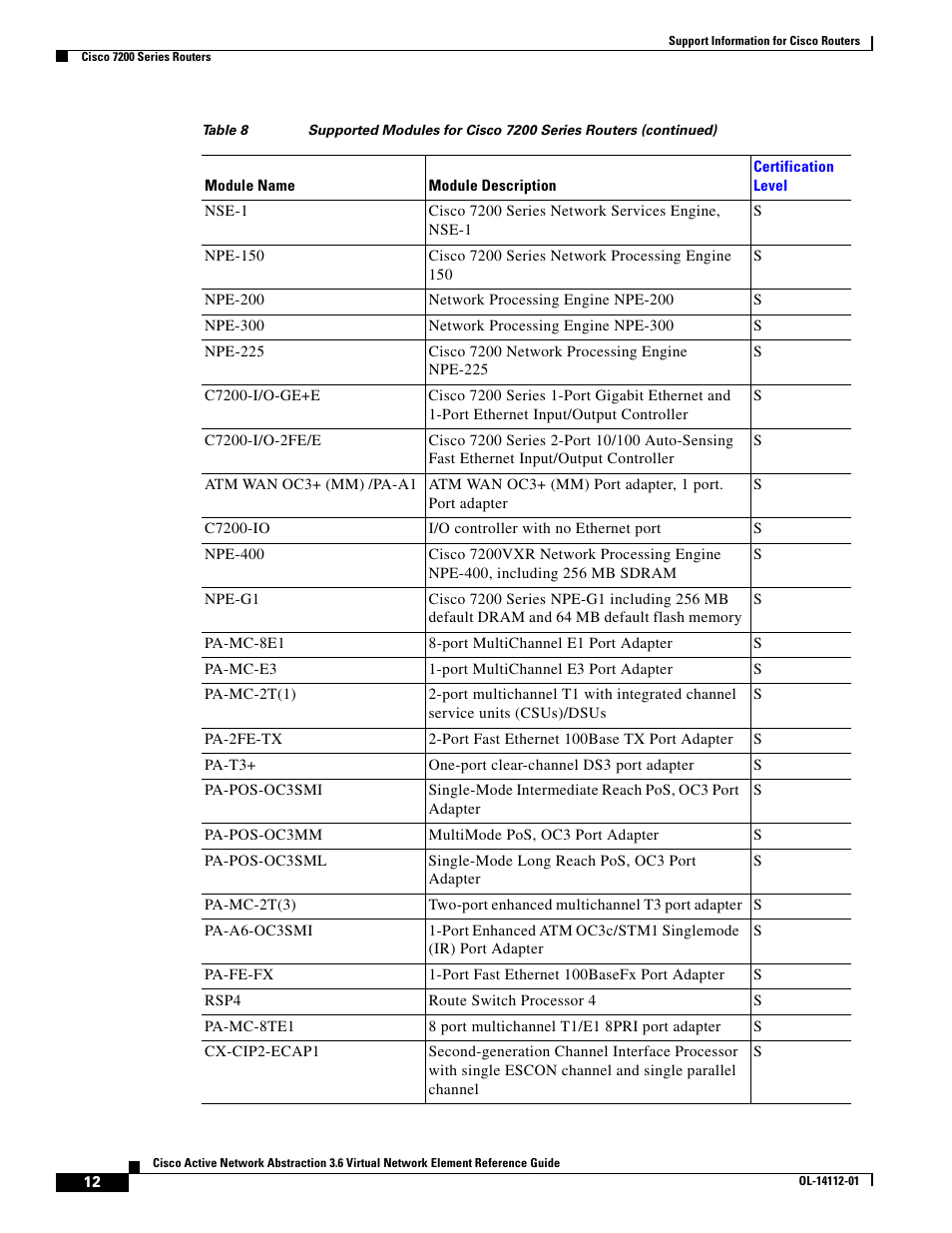 Support Information for Cisco Routers

Cisco 7200 Series Routers

Table 8 Supported Modules for Cisco 7200 Series Routers (continued)

| Module Name | Module Description | Certification Level |
|---|---|---|
| NSE-1 | Cisco 7200 Series Network Services Engine, NSE-1 | S |
| NPE-150 | Cisco 7200 Series Network Processing Engine 150 | S |
| NPE-200 | Network Processing Engine NPE-200 | S |
| NPE-300 | Network Processing Engine NPE-300 | S |
| NPE-225 | Cisco 7200 Network Processing Engine NPE-225 | S |
| C7200-I/O-GE+E | Cisco 7200 Series 1-Port Gigabit Ethernet and 1-Port Ethernet Input/Output Controller | S |
| C7200-I/O-2FE/E | Cisco 7200 Series 2-Port 10/100 Auto-Sensing Fast Ethernet Input/Output Controller | S |
| ATM WAN OC3+ (MM) /PA-A1 | ATM WAN OC3+ (MM) Port adapter, 1 port. Port adapter | S |
| C7200-IO | I/O controller with no Ethernet port | S |
| NPE-400 | Cisco 7200VXR Network Processing Engine NPE-400, including 256 MB SDRAM | S |
| NPE-G1 | Cisco 7200 Series NPE-G1 including 256 MB default DRAM and 64 MB default flash memory | S |
| PA-MC-8E1 | 8-port MultiChannel E1 Port Adapter | S |
| PA-MC-E3 | 1-port MultiChannel E3 Port Adapter | S |
| PA-MC-2T(1) | 2-port multichannel T1 with integrated channel service units (CSUs)/DSUs | S |
| PA-2FE-TX | 2-Port Fast Ethernet 100Base TX Port Adapter | S |
| PA-T3+ | One-port clear-channel DS3 port adapter | S |
| PA-POS-OC3SMI | Single-Mode Intermediate Reach PoS, OC3 Port Adapter | S |
| PA-POS-OC3MM | MultiMode PoS, OC3 Port Adapter | S |
| PA-POS-OC3SML | Single-Mode Long Reach PoS, OC3 Port Adapter | S |
| PA-MC-2T(3) | Two-port enhanced multichannel T3 port adapter | S |
| PA-A6-OC3SMI | 1-Port Enhanced ATM OC3c/STM1 Singlemode (IR) Port Adapter | S |
| PA-FE-FX | 1-Port Fast Ethernet 100BaseFx Port Adapter | S |
| RSP4 | Route Switch Processor 4 | S |
| PA-MC-8TE1 | 8 port multichannel T1/E1 8PRI port adapter | S |
| CX-CIP2-ECAP1 | Second-generation Channel Interface Processor with single ESCON channel and single parallel channel | S |

Cisco Active Network Abstraction 3.6 Virtual Network Element Reference Guide

12

OL-14112-01